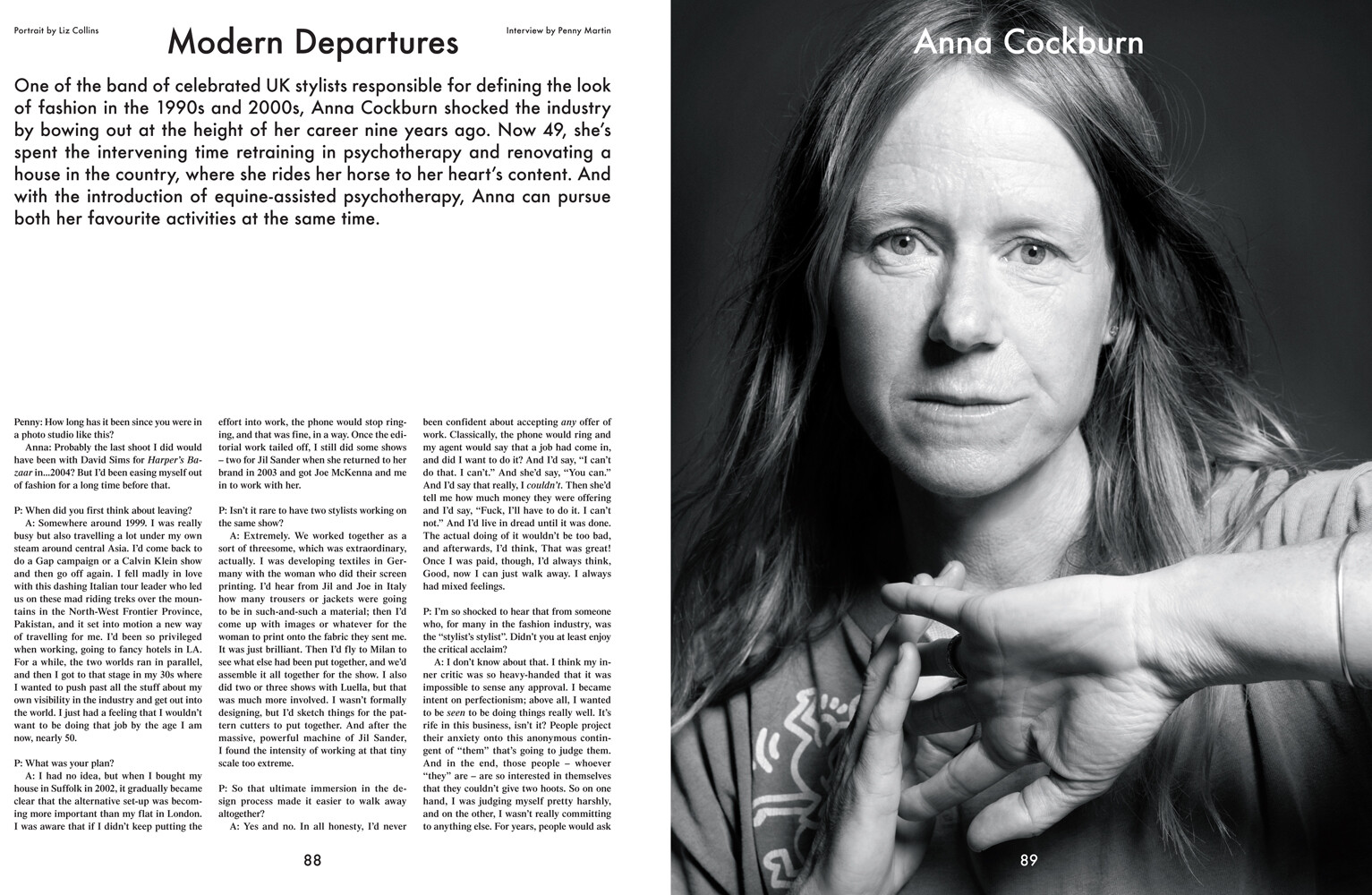 Portrait by Liz Collins

Modern Departures

Interview by Penny Martin

One of the band of celebrated UK stylists responsible for defining the look of fashion in the 1990s and 2000s, Anna Cockburn shocked the industry by bowing out at the height of her career nine years ago. Now 49, she's spent the intervening time retraining in psychotherapy and renovating a house in the country, where she rides her horse to her heart's content. And with the introduction of equine-assisted psychotherapy, Anna can pursue both her favourite activities at the same time.

Penny: How long has it been since you were in a photo studio like this?

Anna: Probably the last shoot I did would have been with David Sims for Harper's Bazaar in...2004? But I'd been easing myself out of fashion for a long time before that.

P: When did you first think about leaving?

A: Somewhere around 1999. I was really busy but also travelling a lot under my own steam around central Asia. I'd come back to do a Gap campaign or a Calvin Klein show and then go off again. I fell madly in love with this dashing Italian tour leader who led us on these mad riding treks over the mountains in the North-West Frontier Province, Pakistan, and it set into motion a new way of travelling for me. I'd been so privileged when working, going to fancy hotels in LA. For a while, the two worlds ran in parallel, and then I got to that stage in my 30s where I wanted to push past all the stuff about my own visibility in the industry and get out into the world. I just had a feeling that I wouldn't want to be doing that job by the age I am now, nearly 50.

P: What was your plan?

A: I had no idea, but when I bought my house in Suffolk in 2002, it gradually became clear that the alternative set-up was becoming more important than my flat in London. I was aware that if I didn't keep putting the effort into work, the phone would stop ringing, and that was fine, in a way. Once the editorial work tailed off, I still did some shows – two for Jil Sander when she returned to her brand in 2003 and got Joe McKenna and me in to work with her.

P: Isn't it rare to have two stylists working on the same show?

A: Extremely. We worked together as a sort of threesome, which was extraordinary, actually. I was developing textiles in Germany with the woman who did their screen printing. I'd hear from Jil and Joe in Italy how many trousers or jackets were going to be in such-and-such a material; then I'd come up with images or whatever for the woman to print onto the fabric they sent me. It was just brilliant. Then I'd fly to Milan to see what else had been put together, and we'd assemble it all together for the show. I also did two or three shows with Luella, but that was much more involved. I wasn't formally designing, but I'd sketch things for the pattern cutters to put together. And after the massive, powerful machine of Jil Sander, I found the intensity of working at that tiny scale too extreme.

P: So that ultimate immersion in the design process made it easier to walk away altogether?

A: Yes and no. In all honesty, I'd never been confident about accepting any offer of work. Classically, the phone would ring and my agent would say that a job had come in, and did I want to do it? And I'd say, "I can't do that. I can't." And she'd say, "You can." And I'd say that really, I couldn't. Then she'd tell me how much money they were offering and I'd say, "Fuck, I'll have to do it. I can't not." And I'd live in dread until it was done. The actual doing of it wouldn't be too bad, and afterwards, I'd think, That was great! Once I was paid, though, I'd always think, Good, now I can just walk away. I always had mixed feelings.

P: I'm so shocked to hear that from someone who, for many in the fashion industry, was the "stylist's stylist". Didn't you at least enjoy the critical acclaim?

A: I don't know about that. I think my inner critic was so heavy-handed that it was impossible to sense any approval. I became intent on perfectionism; above all, I wanted to be seen to be doing things really well. It's rife in this business, isn't it? People project their anxiety onto this anonymous contingent of "them" that's going to judge them. And in the end, those people – whoever "they" are – are so interested in themselves that they couldn't give two hoots. So on one hand, I was judging myself pretty harshly, and on the other, I wasn't really committing to anything else. For years, people would ask

88

Anna Cockburn

89